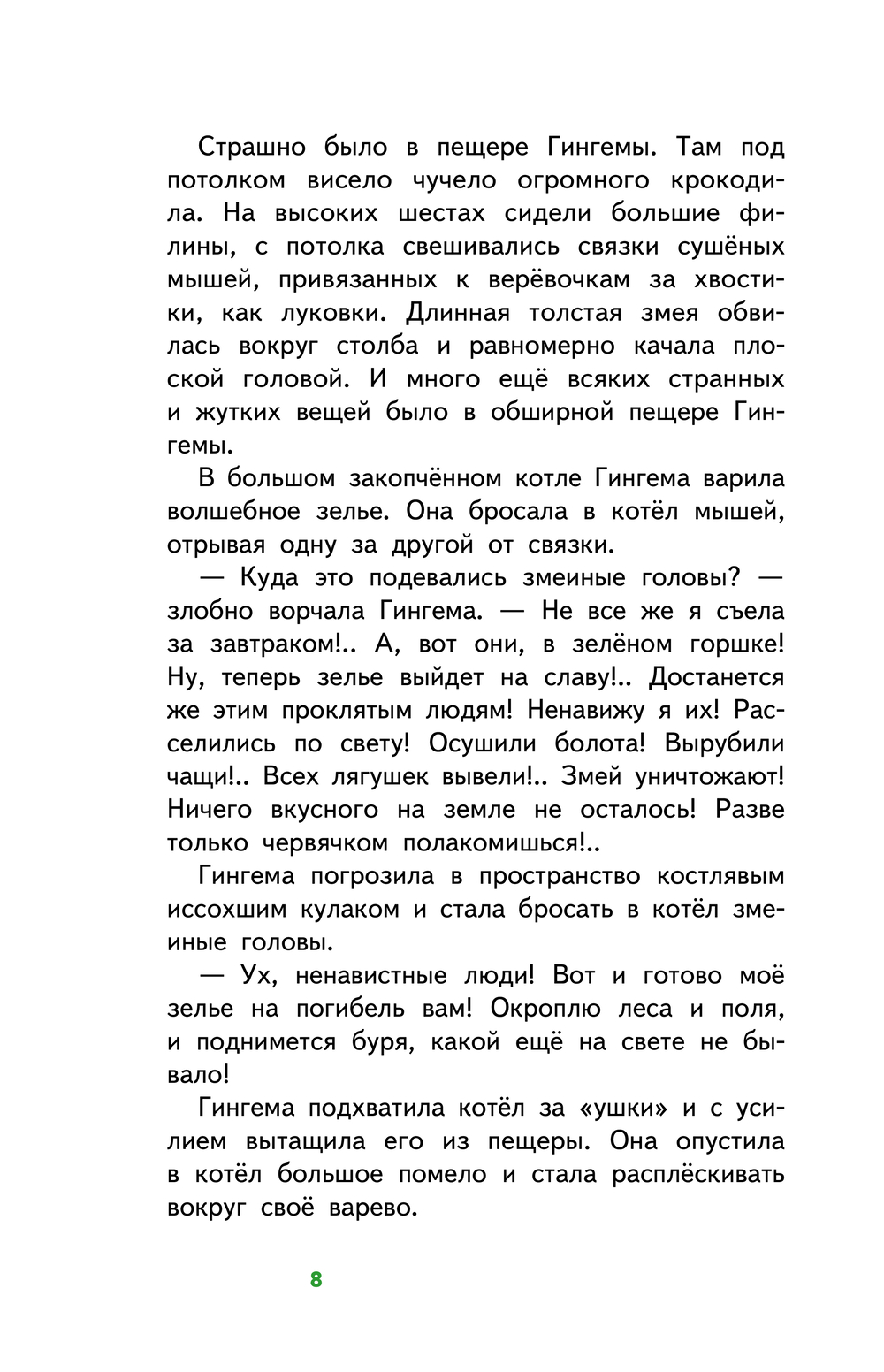 Страшно было в пещере Гингемы. Там под потолком висело чучело огромного крокодила. На высоких шестах сидели большие филины, с потолка свешивались связки сушёных мышей, привязанных к верёвочкам за хвостики, как луковки. Длинная толстая змея обвилась вокруг столба и равномерно качала плоской головой. И много ещё всяких странных и жутких вещей было в обширной пещере Гингемы.

В большом закопчённом котле Гингема варила волшебное зелье. Она бросала в котёл мышей, отрывая одну за другой от связки.

— Куда это подевались змеиные головы? — злобно ворчала Гингема. — Не все же я съела за завтраком!.. А, вот они, в зелёном горшке! Ну, теперь зелье выйдет на славу!.. Достанется же этим проклятым людям! Ненавижу я их! Расселились по свету! Осушили болота! Вырубили чащи!.. Всех лягушек вывели!.. Змей уничтожают! Ничего вкусного на земле не осталось! Разве только червячком полакомишься!..

Гингема погрозила в пространство костлявым иссохшим кулаком и стала бросать в котёл змеиные головы.

— Ух, ненавистные люди! Вот и готово моё зелье на погибель вам! Окроплю леса и поля, и поднимется буря, какой ещё на свете не бывало!

Гингема подхватила котёл за «ушки» и с усилием вытащила его из пещеры. Она опустила в котёл большое помело и стала расплёскивать вокруг своё варево.

8